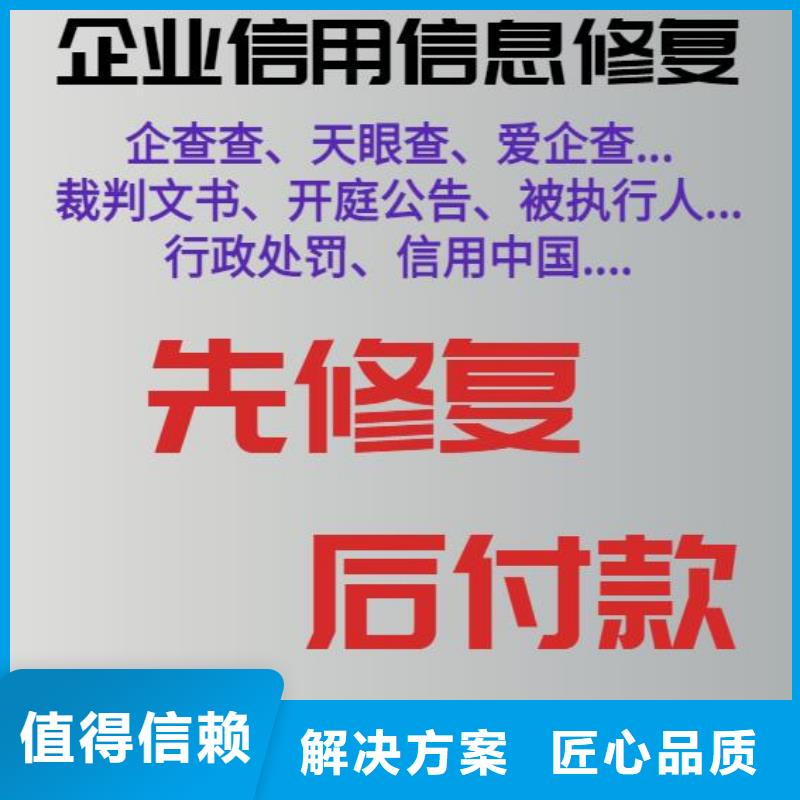 企业信用信息修复

企查查、天眼查、爱企查...
裁判文书、开庭公告、被执行人...
行政处罚、信用中国....

先修复

后付款

值得信赖

解决方案 匠心品质